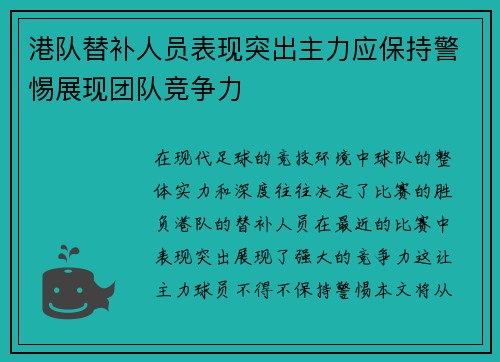 港队替补人员表现突出主力应保持警惕展现团队竞争力

在现代足球的竞技环境中球队的整体实力和深度往往决定了比赛的胜负港队的替补人员在最近的比赛中表现突出展现了强大的竞争力这让主力球员不得不保持警惕本文将从